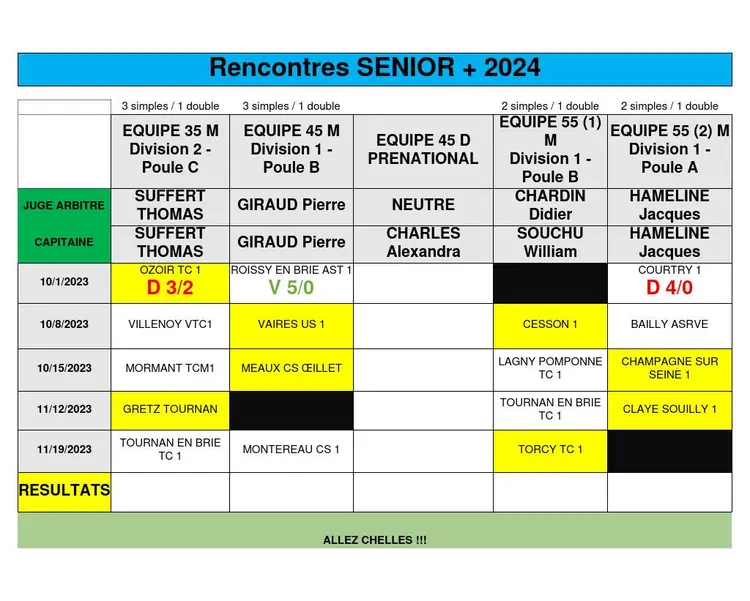 Rencontres SENIOR + 2024

| | 3 simples / 1 double | 3 simples / 1 double | | 2 simples / 1 double | 2 simples / 1 double |
|---|---|---|---|---|---|
| | EQUIPE 35 M Division 2 - Poule C | EQUIPE 45 M Division 1 - Poule B | EQUIPE 45 D PRENATIONAL | EQUIPE 55 (1) M Division 1 - Poule B | EQUIPE 55 (2) M Division 1 - Poule A |
| JUGE ARBITRE | SUFFERT THOMAS | GIRAUD Pierre | NEUTRE | CHARDIN Didier | HAMELINE Jacques |
| CAPITAINE | SUFFERT THOMAS | GIRAUD Pierre | CHARLES Alexandra | SOUCHU William | HAMELINE Jacques |
| 10/1/2023 | OZOIR TC 1 D 3/2 | ROISSY EN BRIE AST 1 V 5/0 | | | COURTRY 1 D 4/0 |
| 10/8/2023 | VILLENOY VTC1 | VAIRES US 1 | | CESSON 1 | BAILLY ASRVE |
| 10/15/2023 | MORMANT TCM1 | MEAUX CS ŒILLET | | LAGNY POMPONNE TC 1 | CHAMPAGNE SUR SEINE 1 |
| 11/12/2023 | GRETZ TOURNAN | | | TOURNAN EN BRIE TC 1 | CLAYE SOUILLY 1 |
| 11/19/2023 | TOURNAN EN BRIE TC 1 | MONTEREAU CS 1 | | TORCY TC 1 | |
| RESULTATS | | | | | |

ALLEZ CHELLES !!!